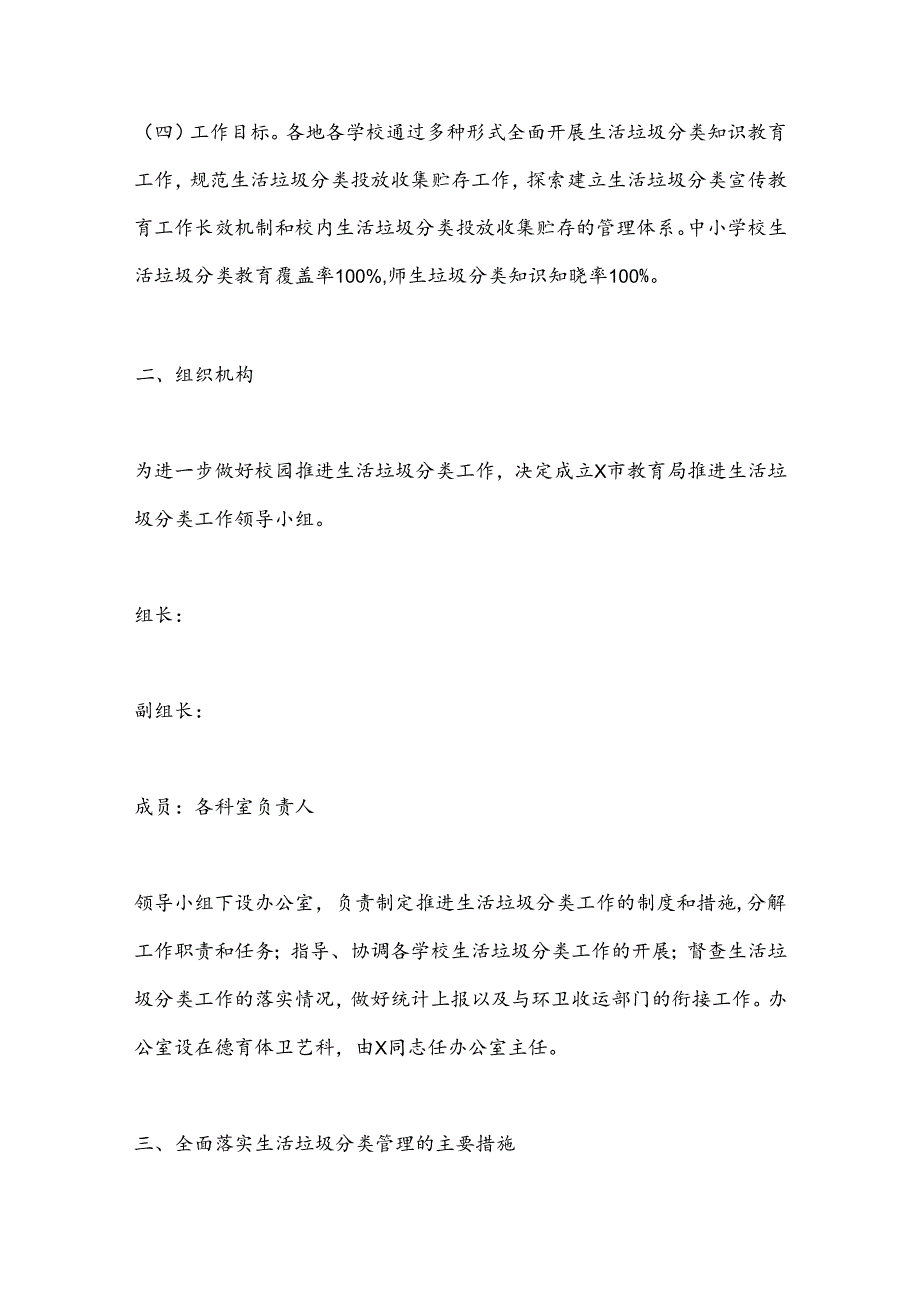 （四）工作目标。各地各学校通过多种形式全面开展生活垃圾分类知识教育工作，规范生活垃圾分类投放收集贮存工作，探索建立生活垃圾分类宣传教育工作长效机制和校内生活垃圾分类投放收集贮存的管理体系。中小学校生活垃圾分类教育覆盖率100%,师生垃圾分类知识知晓率100%。

二、组织机构

为进一步做好校园推进生活垃圾分类工作，决定成立X市教育局推进生活垃圾分类工作领导小组。

组长：

副组长：

成员：各科室负责人

领导小组下设办公室，负责制定推进生活垃圾分类工作的制度和措施，分解工作职责和任务；指导、协调各学校生活垃圾分类工作的开展；督查生活垃圾分类工作的落实情况，做好统计上报以及与环卫收运部门的衔接工作。办公室设在德育体卫艺科，由X同志任办公室主任。

三、全面落实生活垃圾分类管理的主要措施